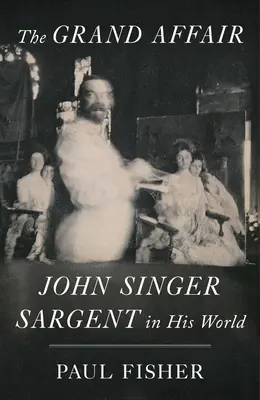 The GRAND AFFAIR

JOHN SINGER SARGENT in His World

PAUL FISHER